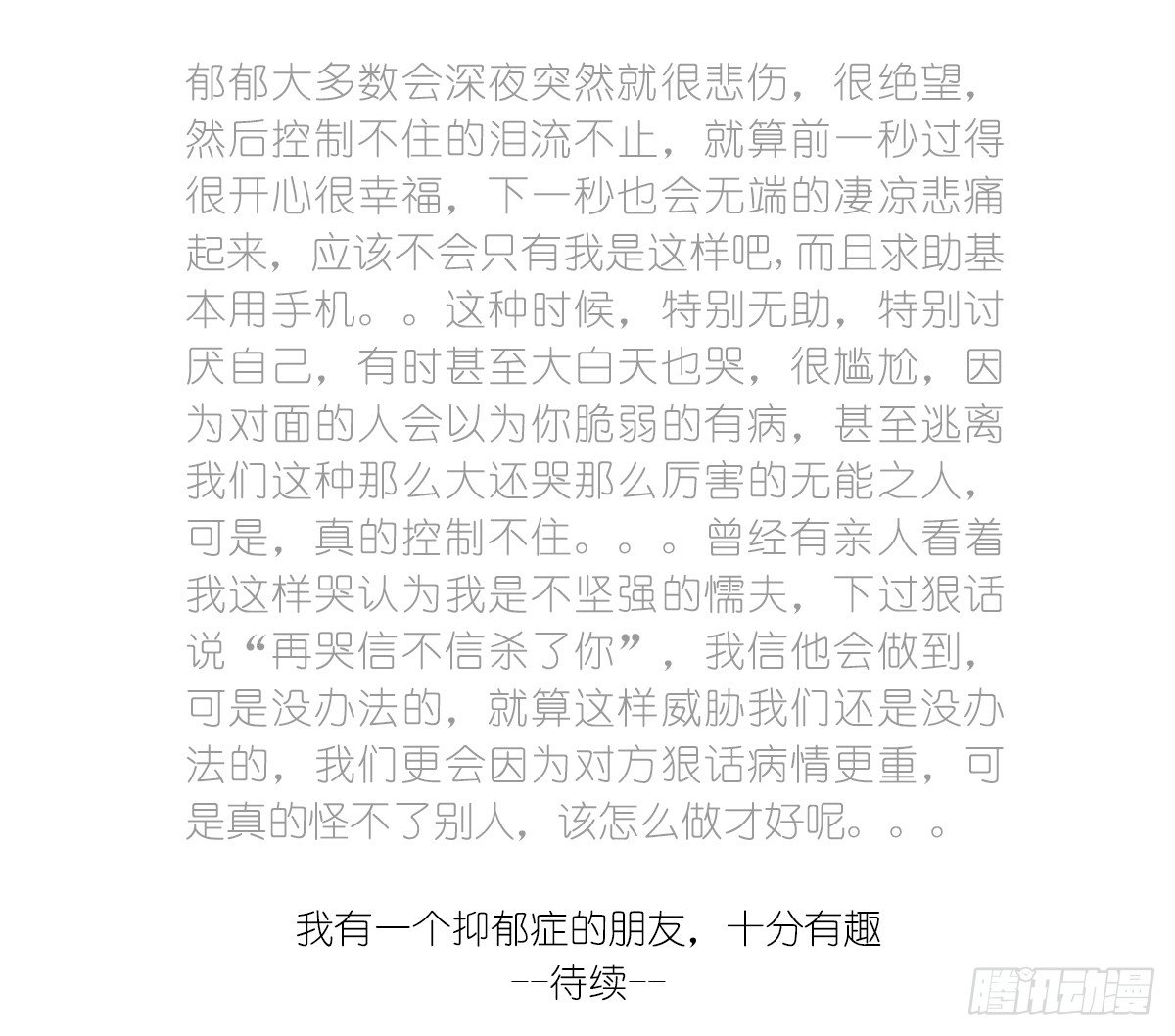 郁郁大多数会深夜突然就很悲伤，很绝望，然后控制不住的泪流不止，就算前一秒过得很开心很幸福，下一秒也会无端的凄凉悲痛起来，应该不会只有我是这样吧,而且求助基本用手机。。这种时候，特别无助，特别讨厌自己，有时甚至大白天也哭，很尴尬，因为对面的人会以为你脆弱的有病，甚至逃离我们这种那么大还哭那么厉害的无能之人，可是，真的控制不住。。。曾经有亲人看着我这样哭认为我是不坚强的懦夫，下过狠话说“再哭信不信杀了你”，我信他会做到，可是没办法的，就算这样威胁我们还是没办法的，我们更会因为对方狠话病情更重，可是真的怪不了别人，该怎么做才好呢。。。

我有一个抑郁症的朋友，十分有趣
--待续--

腾讯动漫